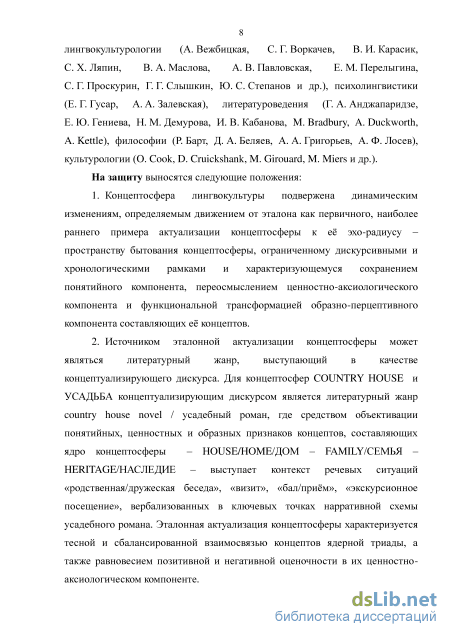 8

лингвокультурологии (А. Вежбицкая, С. Г. Воркачев, В. И. Карасик, С. Х. Ляпин, В. А. Маслова, А. В. Павловская, Е. М. Перелыгина, С. Г. Проскурин, Г. Г. Слышкин, Ю. С. Степанов и др.), психолингвистики (Е. Г. Гусар, А. А. Залевская), литературоведения (Г. А. Анджапаридзе, Е. Ю. Гениева, Н. М. Демурова, И. В. Кабанова, M. Bradbury, A. Duckworth, A. Kettle), философии (Р. Барт, Д. А. Беляев, А. А. Григорьев, А. Ф. Лосев), культурологии (O. Cook, D. Cruickshank, M. Girouard, M. Miers и др.).

На защиту выносятся следующие положения:

1. Концептосфера лингвокультуры подвержена динамическим изменениям, определяемым движением от эталона как первичного, наиболее раннего примера актуализации концептосферы к её эхо-радиусу – пространству бытования концептосферы, ограниченному дискурсивными и хронологическими рамками и характеризующемуся сохранением понятийного компонента, переосмыслением ценностно-аксиологического компонента и функциональной трансформацией образно-перцептивного компонента составляющих её концептов.

2. Источником эталонной актуализации концептосферы может являться литературный жанр, выступающий в качестве концептуализирующего дискурса. Для концептосфер COUNTRY HOUSE и УСАДЬБА концептуализирующим дискурсом является литературный жанр country house novel / усадебный роман, где средством объективации понятийных, ценностных и образных признаков концептов, составляющих ядро концептосферы – HOUSE/HOME/ДОМ – FAMILY/СЕМЬЯ – HERITAGE/НАСЛЕДИЕ – выступает контекст речевых ситуаций «родственная/дружеская беседа», «визит», «бал/приём», «экскурсионное посещение», вербализованных в ключевых точках нарративной схемы усадебного романа. Эталонная актуализация концептосферы характеризуется тесной и сбалансированной взаимосвязью концептов ядерной триады, а также равновесием позитивной и негативной оценочности в их ценностно-аксиологическом компоненте.

dsLib.net
библиотека диссертаций